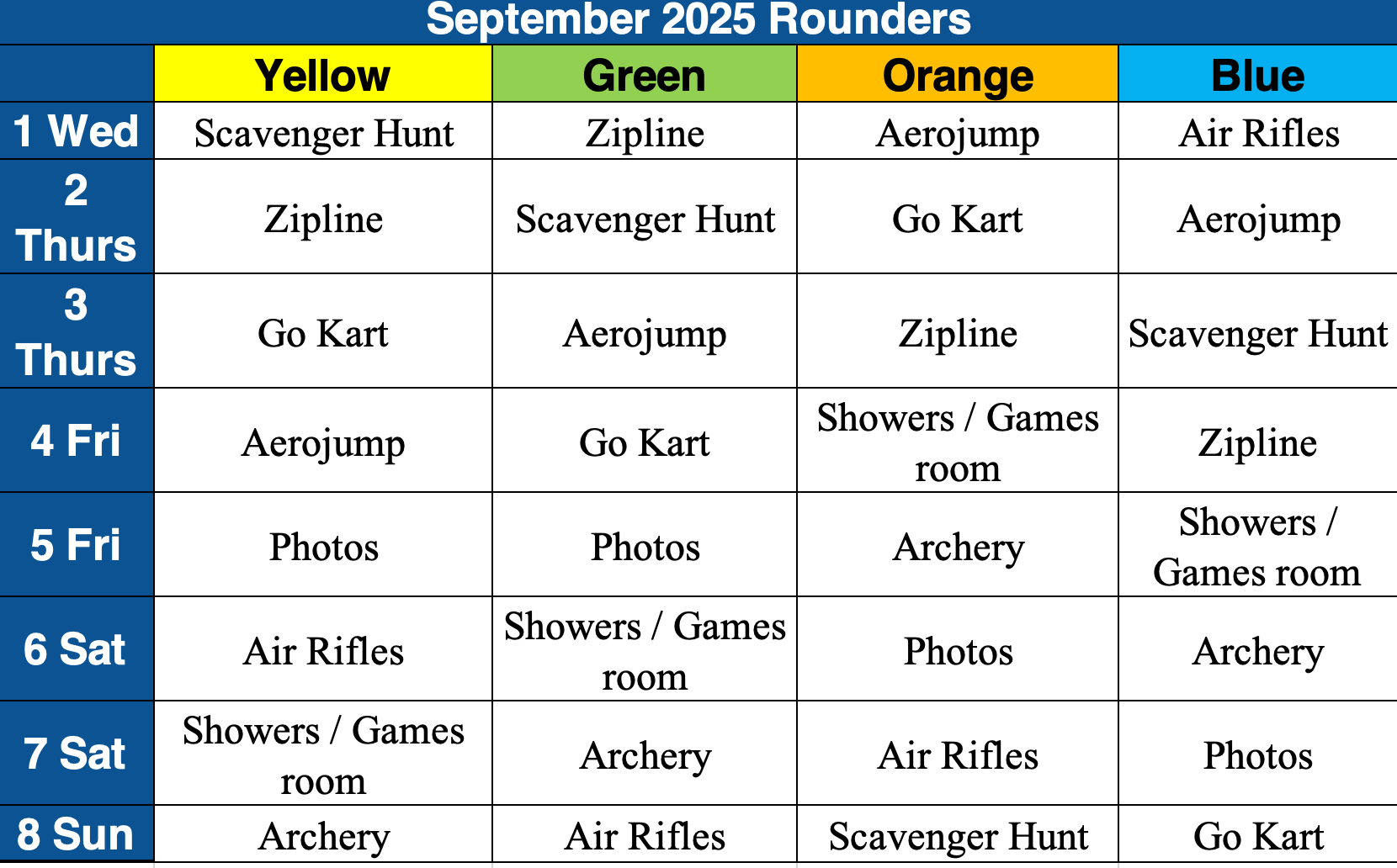 September 2025 Rounders

| | Yellow | Green | Orange | Blue |
|---|---|---|---|---|
| 1 Wed | Scavenger Hunt | Zipline | Aerojump | Air Rifles |
| 2 Thurs | Zipline | Scavenger Hunt | Go Kart | Aerojump |
| 3 Thurs | Go Kart | Aerojump | Zipline | Scavenger Hunt |
| 4 Fri | Aerojump | Go Kart | Showers / Games room | Zipline |
| 5 Fri | Photos | Photos | Archery | Showers / Games room |
| 6 Sat | Air Rifles | Showers / Games room | Photos | Archery |
| 7 Sat | Showers / Games room | Archery | Air Rifles | Photos |
| 8 Sun | Archery | Air Rifles | Scavenger Hunt | Go Kart |